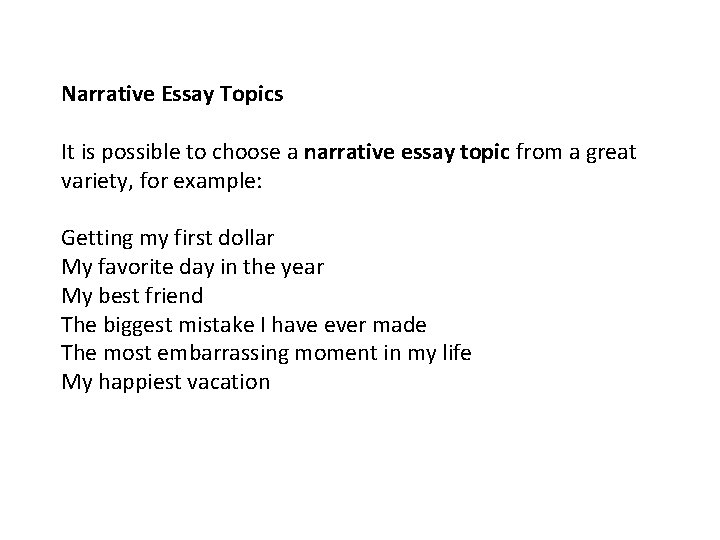 Narrative Essay Topics

It is possible to choose a narrative essay topic from a great variety, for example:

Getting my first dollar
My favorite day in the year
My best friend
The biggest mistake I have ever made
The most embarrassing moment in my life
My happiest vacation